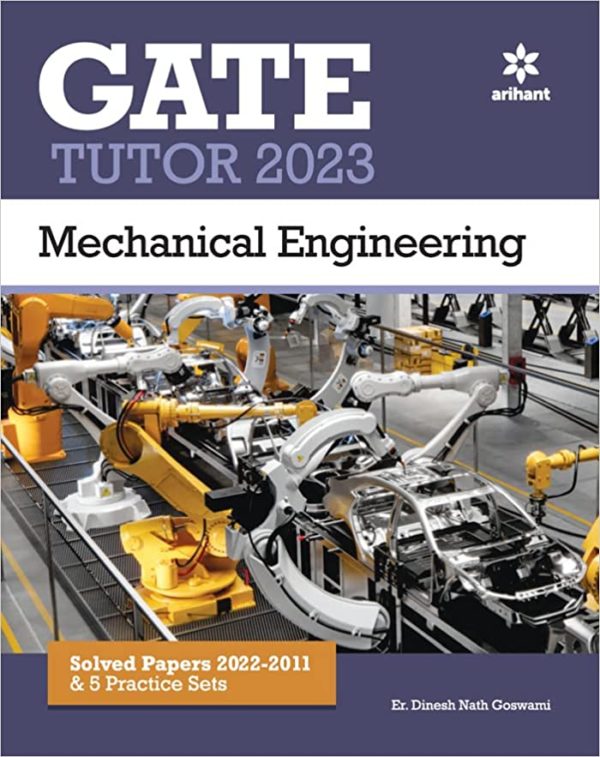 GATE
TUTOR 2023

arihant

Mechanical Engineering

Solved Papers 2022-2011
& 5 Practice Sets

Er. Dinesh Nath Goswami